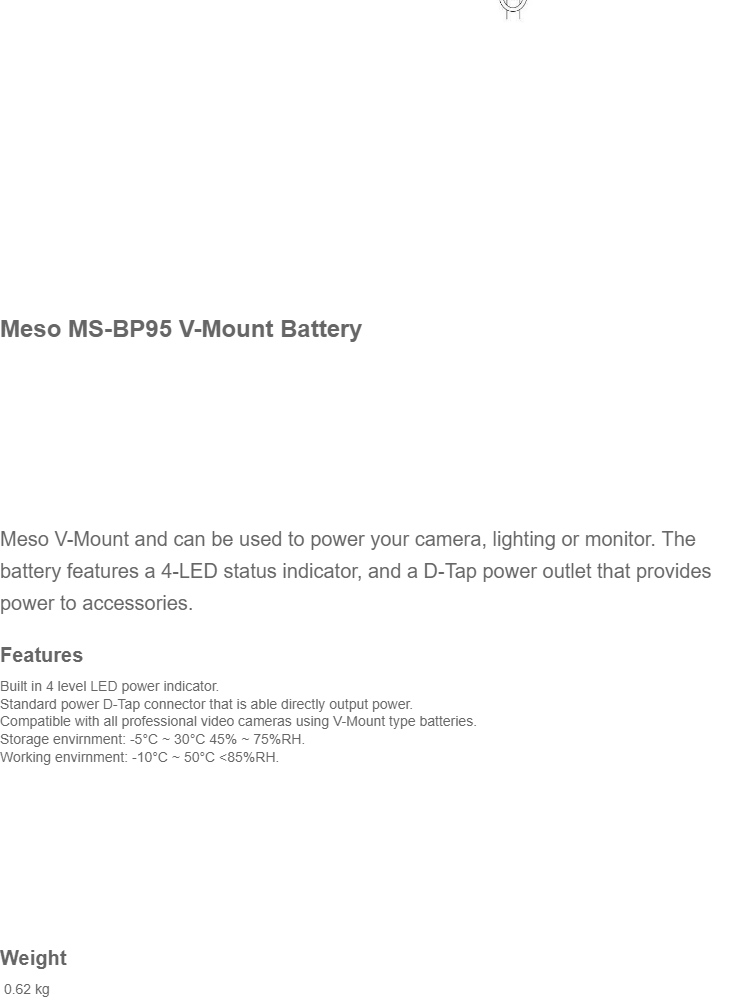 Meso MS-BP95 V-Mount Battery

Meso V-Mount and can be used to power your camera, lighting or monitor. The battery features a 4-LED status indicator, and a D-Tap power outlet that provides power to accessories.

Features

Built in 4 level LED power indicator.
Standard power D-Tap connector that is able directly output power.
Compatible with all professional video cameras using V-Mount type batteries.
Storage envirnment: -5°C ~ 30°C 45% ~ 75%RH.
Working envirnment: -10°C ~ 50°C <85%RH.

Weight

0.62 kg